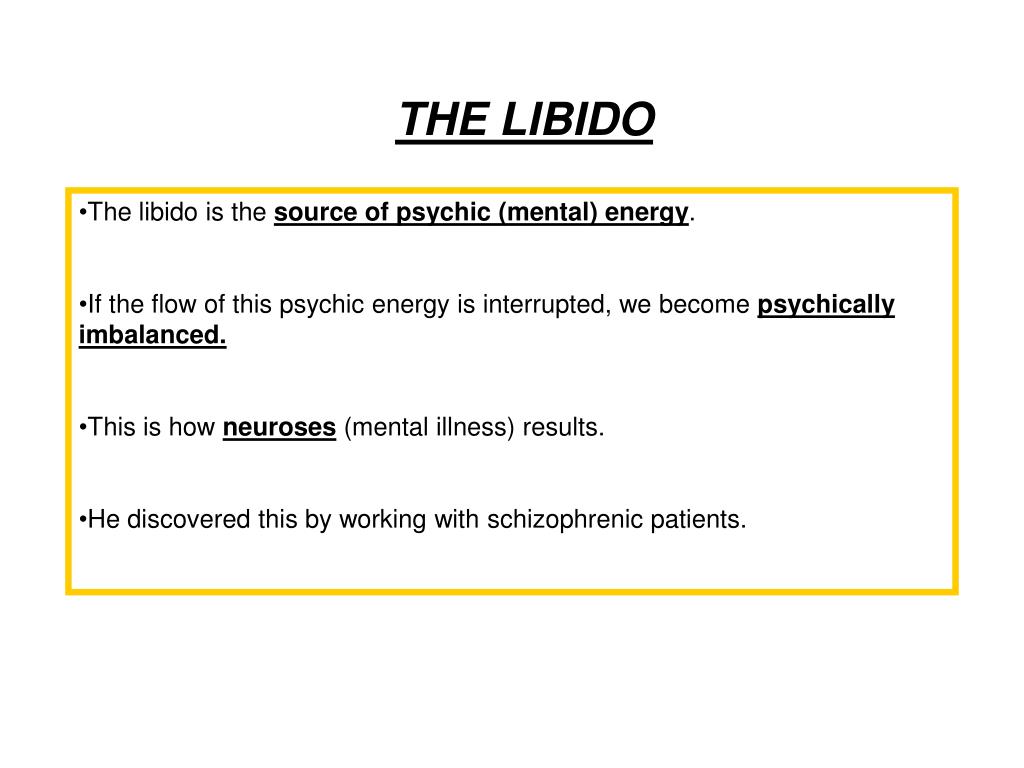 THE LIBIDO

•The libido is the source of psychic (mental) energy.

•If the flow of this psychic energy is interrupted, we become psychically imbalanced.

•This is how neuroses (mental illness) results.

•He discovered this by working with schizophrenic patients.